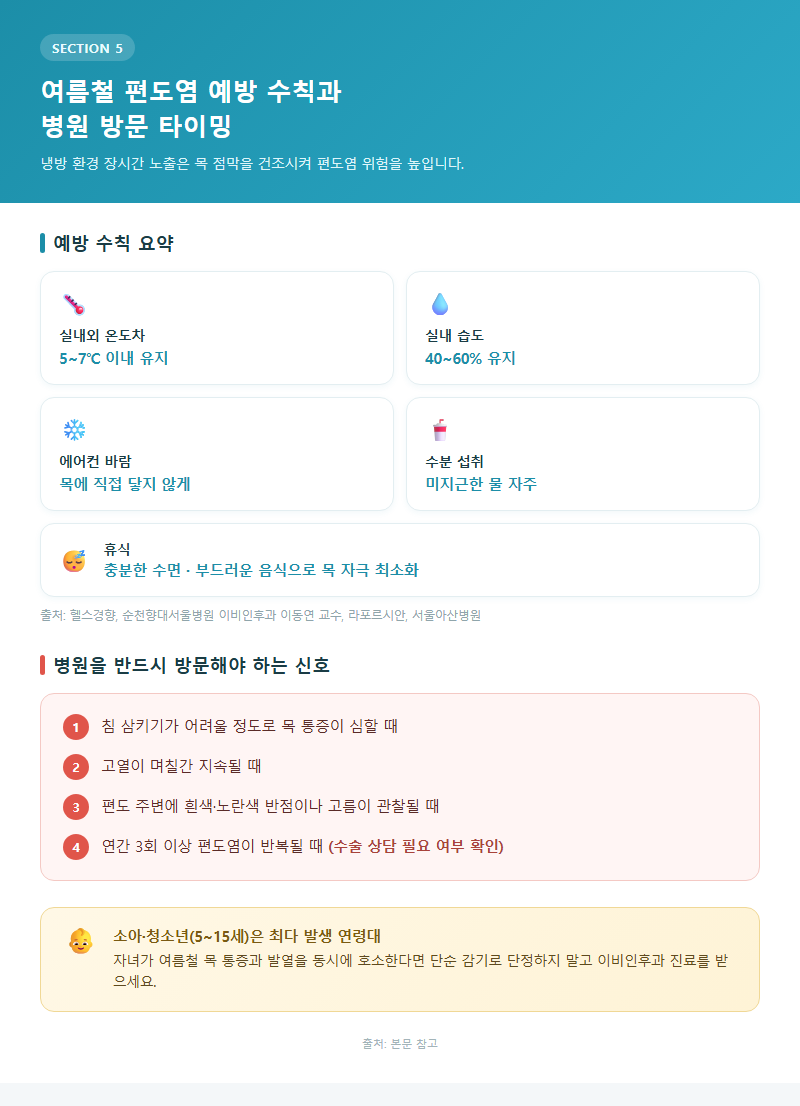 SECTION 5

여름철 편도염 예방 수칙과 병원 방문 타이밍

냉방 환경 장시간 노출은 목 점막을 건조시켜 편도염 위험을 높입니다.

예방 수칙 요약

실내외 온도차
5~7℃ 이내 유지

실내 습도
40~60% 유지

에어컨 바람
목에 직접 닿지 않게

수분 섭취
미지근한 물 자주

휴식
충분한 수면 · 부드러운 음식으로 목 자극 최소화

출처: 헬스경향, 순천향대서울병원 이비인후과 이동연 교수, 라포르시안, 서울아산병원

병원을 반드시 방문해야 하는 신호

1 침 삼키기가 어려울 정도로 목 통증이 심할 때
2 고열이 며칠간 지속될 때
3 편도 주변에 흰색·노란색 반점이나 고름이 관찰될 때
4 연간 3회 이상 편도염이 반복될 때 (수술 상담 필요 여부 확인)

소아·청소년(5~15세)은 최다 발생 연령대
자녀가 여름철 목 통증과 발열을 동시에 호소한다면 단순 감기로 단정하지 말고 이비인후과 진료를 받으세요.

출처: 본문 참고